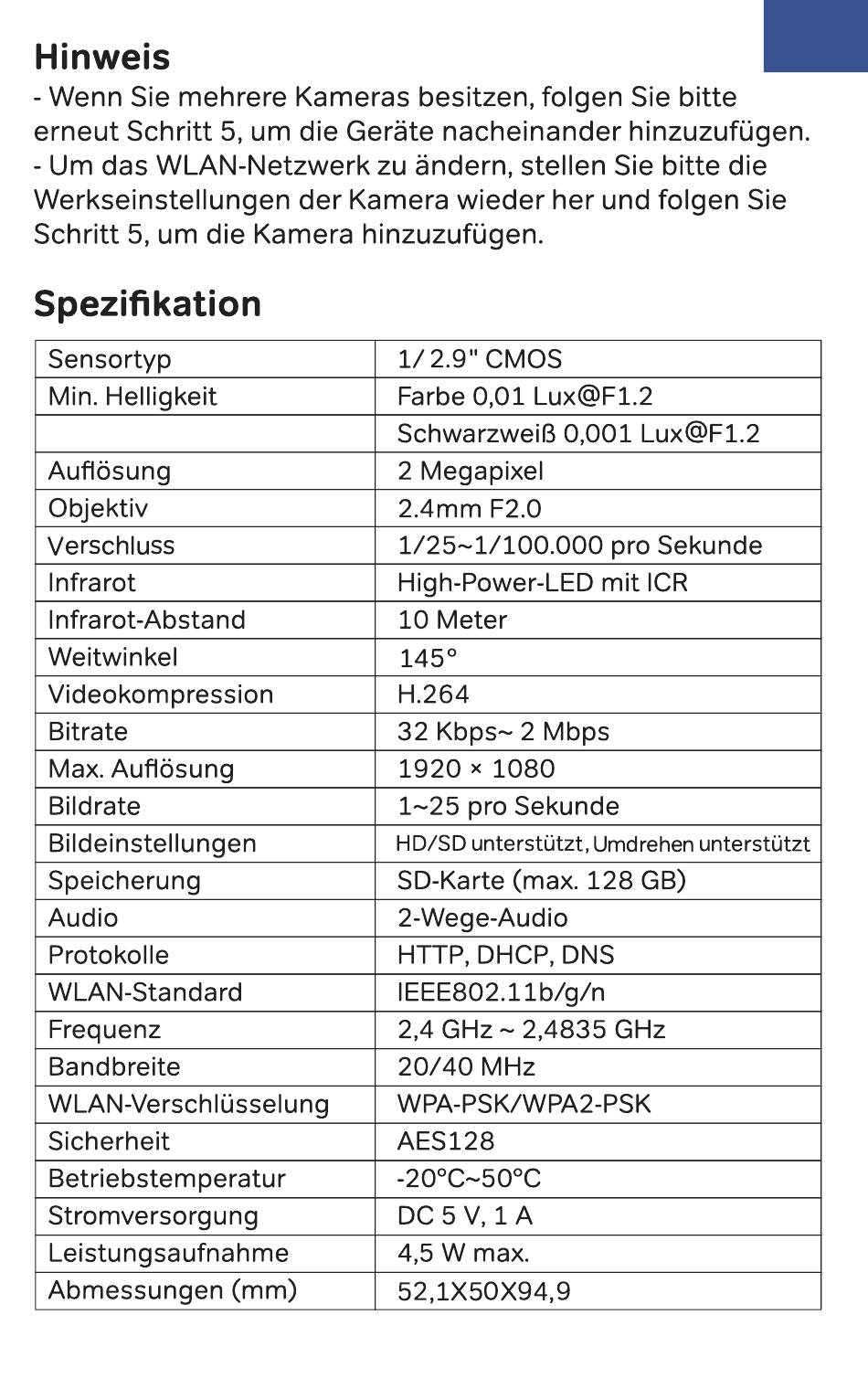 Hinweis
- Wenn Sie mehrere Kameras besitzen, folgen Sie bitte erneut Schritt 5, um die Geräte nacheinander hinzuzufügen.
- Um das WLAN-Netzwerk zu ändern, stellen Sie bitte die Werkseinstellungen der Kamera wieder her und folgen Sie Schritt 5, um die Kamera hinzuzufügen.

Spezifikation

| Sensortyp | 1/ 2.9" CMOS |
|---|---|
| Min. Helligkeit | Farbe 0,01 Lux@F1.2 |
| | Schwarzweiß 0,001 Lux@F1.2 |
| Auflösung | 2 Megapixel |
| Objektiv | 2.4mm F2.0 |
| Verschluss | 1/25~1/100.000 pro Sekunde |
| Infrarot | High-Power-LED mit ICR |
| Infrarot-Abstand | 10 Meter |
| Weitwinkel | 145° |
| Videokompression | H.264 |
| Bitrate | 32 Kbps~ 2 Mbps |
| Max. Auflösung | 1920 × 1080 |
| Bildrate | 1~25 pro Sekunde |
| Bildeinstellungen | HD/SD unterstützt, Umdrehen unterstützt |
| Speicherung | SD-Karte (max. 128 GB) |
| Audio | 2-Wege-Audio |
| Protokolle | HTTP, DHCP, DNS |
| WLAN-Standard | IEEE802.11b/g/n |
| Frequenz | 2,4 GHz ~ 2,4835 GHz |
| Bandbreite | 20/40 MHz |
| WLAN-Verschlüsselung | WPA-PSK/WPA2-PSK |
| Sicherheit | AES128 |
| Betriebstemperatur | -20°C~50°C |
| Stromversorgung | DC 5 V, 1 A |
| Leistungsaufnahme | 4,5 W max. |
| Abmessungen (mm) | 52,1X50X94,9 |